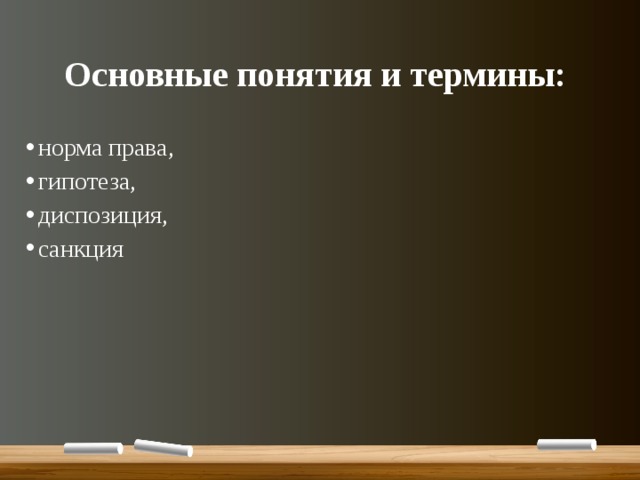 Основные понятия и термины:

• норма права,
• гипотеза,
• диспозиция,
• санкция